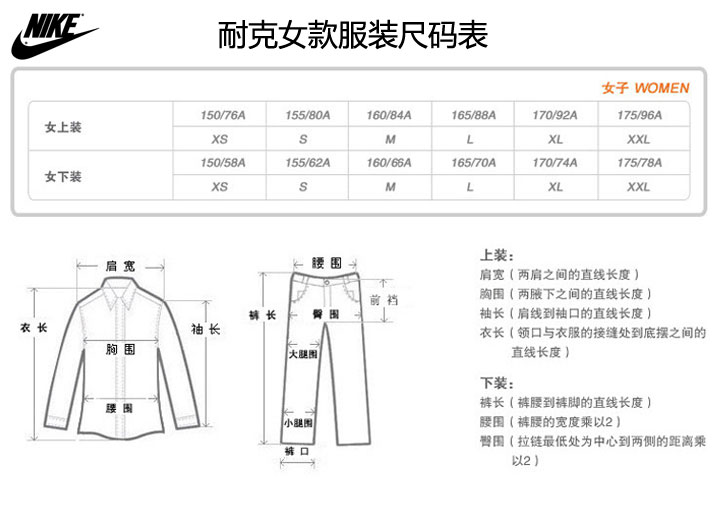 NIKE

耐克女款服装尺码表

女子 WOMEN

| 女上装 | 150/76A | 155/80A | 160/84A | 165/88A | 170/92A | 175/96A |
|---|---|---|---|---|---|---|
| | XS | S | M | L | XL | XXL |
| 女下装 | 150/58A | 155/62A | 160/66A | 165/70A | 170/74A | 175/78A |
| | XS | S | M | L | XL | XXL |

肩宽
衣长
袖长
胸围
腰围

腰围
裤长
前裆
臀围
大腿围
小腿围
裤口

上装:
肩宽（两肩之间的直线长度）
胸围（两腋下之间的直线长度）
袖长（肩线到袖口的直线长度）
衣长（领口与衣服的接缝处到底摆之间的直线长度）

下装:
裤长（裤腰到裤脚的直线长度）
腰围（裤腰的宽度乘以2）
臀围（拉链最低处为中心到两侧的距离乘以2）